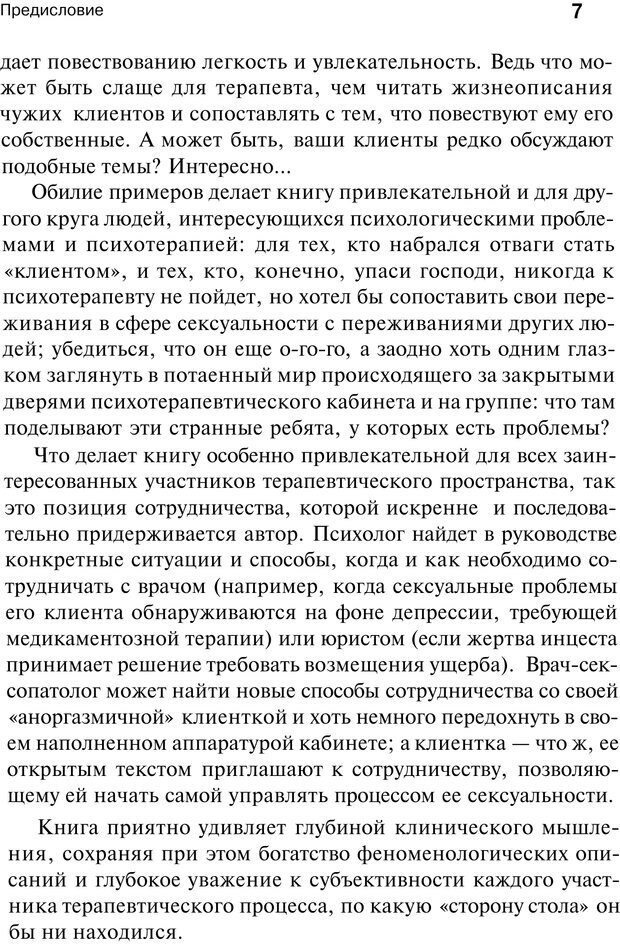 Предисловие 7

дает повествованию легкость и увлекательность. Ведь что может быть слаще для терапевта, чем читать жизнеописания чужих клиентов и сопоставлять с тем, что повествуют ему его собственные. А может быть, ваши клиенты редко обсуждают подобные темы? Интересно...

Обилие примеров делает книгу привлекательной и для другого круга людей, интересующихся психологическими проблемами и психотерапией: для тех, кто набрался отваги стать «клиентом», и тех, кто, конечно, упаси господи, никогда к психотерапевту не пойдет, но хотел бы сопоставить свои переживания в сфере сексуальности с переживаниями других людей; убедиться, что он еще о-го-го, а заодно хоть одним глазком заглянуть в потаенный мир происходящего за закрытыми дверями психотерапевтического кабинета и на группе: что там поделывают эти странные ребята, у которых есть проблемы?

Что делает книгу особенно привлекательной для всех заинтересованных участников терапевтического пространства, так это позиция сотрудничества, которой искренне и последовательно придерживается автор. Психолог найдет в руководстве конкретные ситуации и способы, когда и как необходимо сотрудничать с врачом (например, когда сексуальные проблемы его клиента обнаруживаются на фоне депрессии, требующей медикаментозной терапии) или юристом (если жертва инцеста принимает решение требовать возмещения ущерба). Врач-сексопатолог может найти новые способы сотрудничества со своей «аноргазмичной» клиенткой и хоть немного передохнуть в своем наполненном аппаратурой кабинете; а клиентка — что ж, ее открытым текстом приглашают к сотрудничеству, позволяющему ей начать самой управлять процессом ее сексуальности.

Книга приятно удивляет глубиной клинического мышления, сохраняя при этом богатство феноменологических описаний и глубокое уважение к субъективности каждого участника терапевтического процесса, по какую «сторону стола» он бы ни находился.